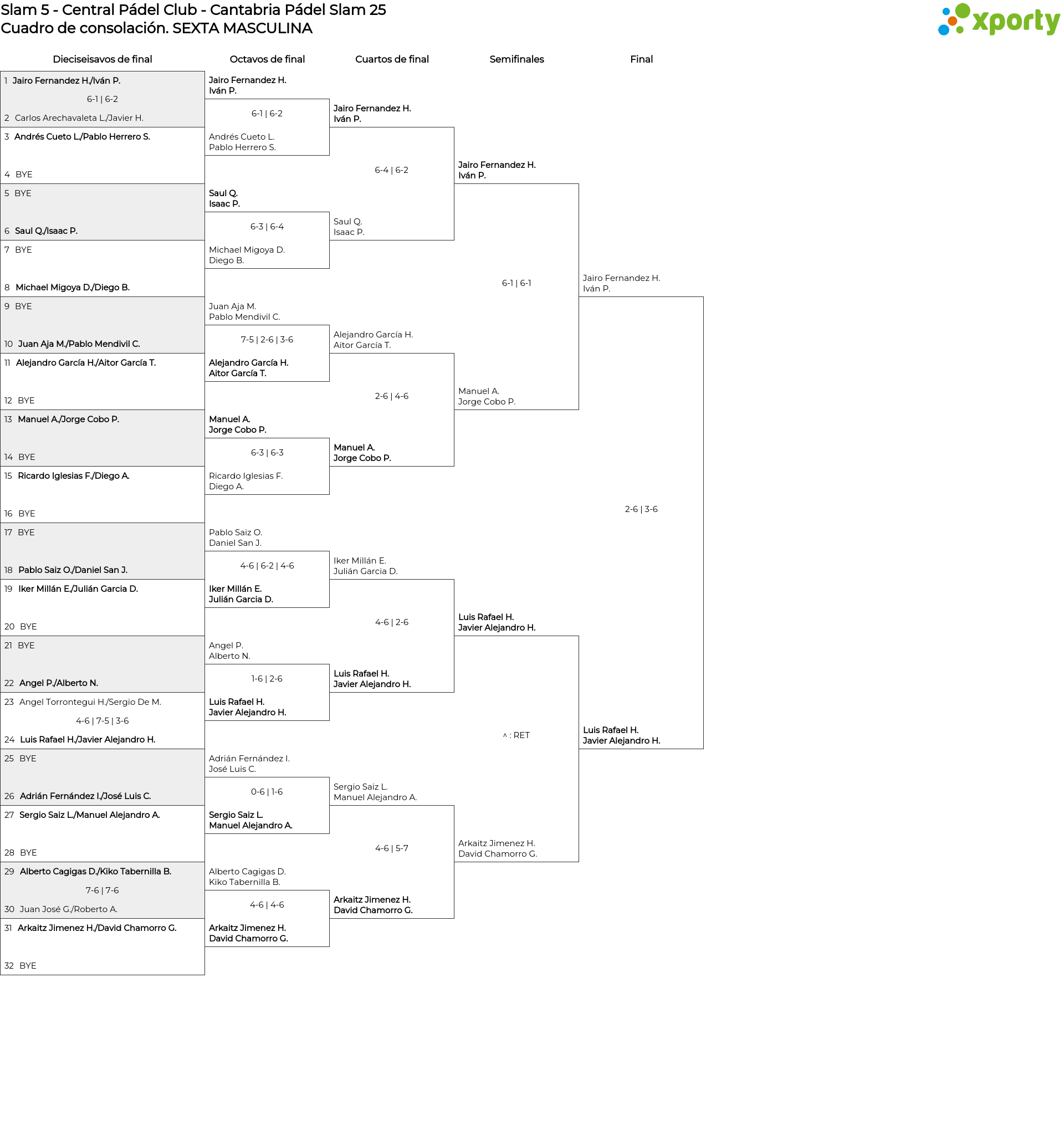 Slam 5 - Central Pádel Club - Cantabria Pádel Slam 25
Cuadro de consolación. SEXTA MASCULINA

xporty

Dieciseisavos de final

1 Jairo Fernandez H./Iván P.
6-1 | 6-2
2 Carlos Arechavaleta L./Javier H.
3 Andrés Cueto L./Pablo Herrero S.
4 BYE
5 BYE
6 Saul Q./Isaac P.
7 BYE
8 Michael Migoya D./Diego B.
9 BYE
10 Juan Aja M./Pablo Mendivil C.
11 Alejandro García H./Aitor García T.
12 BYE
13 Manuel A./Jorge Cobo P.
14 BYE
15 Ricardo Iglesias F./Diego A.
16 BYE
17 BYE
18 Pablo Saiz O./Daniel San J.
19 Iker Millán E./Julián Garcia D.
20 BYE
21 BYE
22 Angel P./Alberto N.
23 Angel Torrontegui H./Sergio De M.
4-6 | 7-5 | 3-6
24 Luis Rafael H./Javier Alejandro H.
25 BYE
26 Adrián Fernández I./José Luis C.
27 Sergio Saiz L./Manuel Alejandro A.
28 BYE
29 Alberto Cagigas D./Kiko Tabernilla B.
7-6 | 7-6
30 Juan José G./Roberto A.
31 Arkaitz Jimenez H./David Chamorro G.
32 BYE

Octavos de final

Jairo Fernandez H.
Iván P.
6-1 | 6-2
Andrés Cueto L.
Pablo Herrero S.
Saul Q.
Isaac P.
6-3 | 6-4
Michael Migoya D.
Diego B.
Juan Aja M.
Pablo Mendivil C.
7-5 | 2-6 | 3-6
Alejandro García H.
Aitor García T.
Manuel A.
Jorge Cobo P.
6-3 | 6-3
Ricardo Iglesias F.
Diego A.
Pablo Saiz O.
Daniel San J.
4-6 | 6-2 | 4-6
Iker Millán E.
Julián Garcia D.
Angel P.
Alberto N.
1-6 | 2-6
Luis Rafael H.
Javier Alejandro H.
Adrián Fernández I.
José Luis C.
0-6 | 1-6
Sergio Saiz L.
Manuel Alejandro A.
Alberto Cagigas D.
Kiko Tabernilla B.
4-6 | 4-6
Arkaitz Jimenez H.
David Chamorro G.

Cuartos de final

Jairo Fernandez H.
Iván P.
6-4 | 6-2
Saul Q.
Isaac P.
Alejandro García H.
Aitor García T.
2-6 | 4-6
Manuel A.
Jorge Cobo P.
Iker Millán E.
Julián Garcia D.
4-6 | 2-6
Luis Rafael H.
Javier Alejandro H.
Sergio Saiz L.
Manuel Alejandro A.
4-6 | 5-7
Arkaitz Jimenez H.
David Chamorro G.

Semifinales

Jairo Fernandez H.
Iván P.
6-1 | 6-1
Manuel A.
Jorge Cobo P.
Luis Rafael H.
Javier Alejandro H.
^ : RET
Arkaitz Jimenez H.
David Chamorro G.

Final

Jairo Fernandez H.
Iván P.
2-6 | 3-6
Luis Rafael H.
Javier Alejandro H.